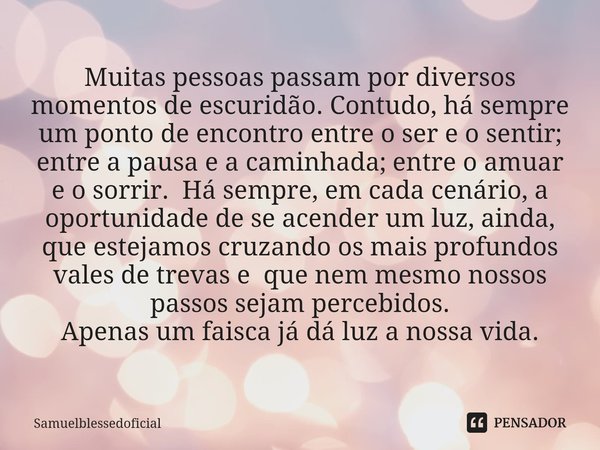 Muitas pessoas passam por diversos momentos de escuridão. Contudo, há sempre um ponto de encontro entre o ser e o sentir; entre a pausa e a caminhada; entre o amuar e o sorrir. Há sempre, em cada cenário, a oportunidade de se acender um luz, ainda, que estejamos cruzando os mais profundos vales de trevas e que nem mesmo nossos passos sejam percebidos.
Apenas um faisca já dá luz a nossa vida.

Samuelblessedoficial

PENSADOR